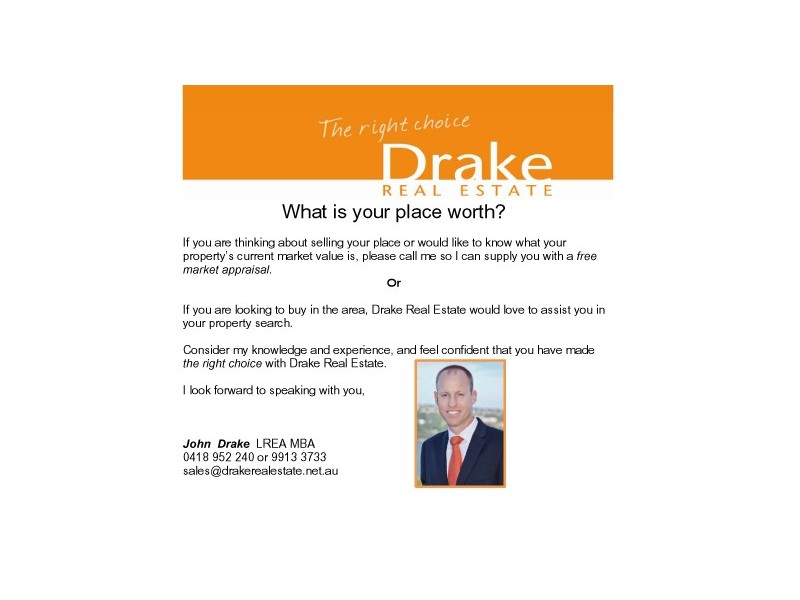 The right choice
Drake
REAL ESTATE

What is your place worth?

If you are thinking about selling your place or would like to know what your property's current market value is, please call me so I can supply you with a free market appraisal.

Or

If you are looking to buy in the area, Drake Real Estate would love to assist you in your property search.

Consider my knowledge and experience, and feel confident that you have made the right choice with Drake Real Estate.

I look forward to speaking with you,

John Drake LREA MBA
0418 952 240 or 9913 3733
sales@drakerealestate.net.au